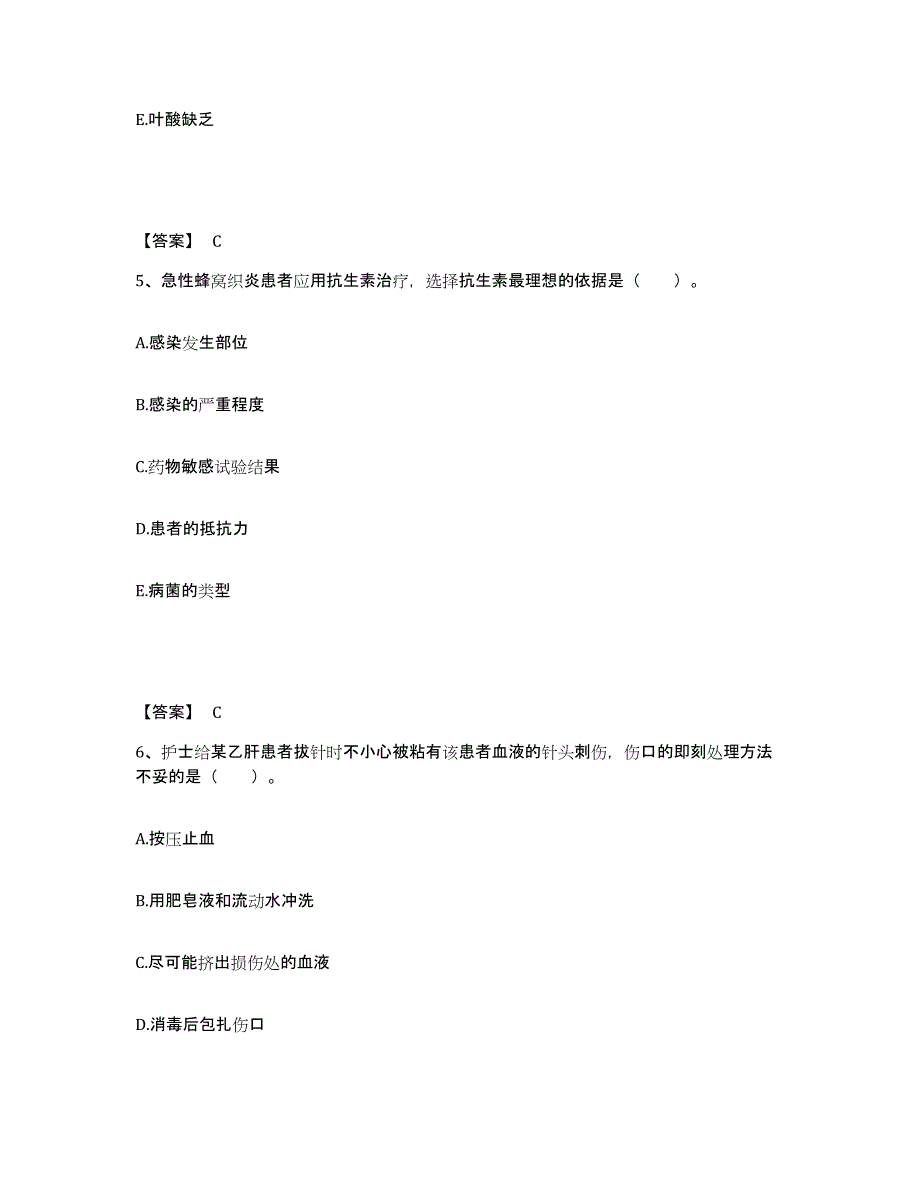 E.叶酸缺乏

【答案】 C

5、急性蜂窝织炎患者应用抗生素治疗，选择抗生素最理想的依据是（　　）。

A.感染发生部位

B.感染的严重程度

C.药物敏感试验结果

D.患者的抵抗力

E.病菌的类型

【答案】 C

6、护士给某乙肝患者拔针时不小心被粘有该患者血液的针头刺伤，伤口的即刻处理方法不妥的是（　　）。

A.按压止血

B.用肥皂液和流动水冲洗

C.尽可能挤出损伤处的血液

D.消毒后包扎伤口